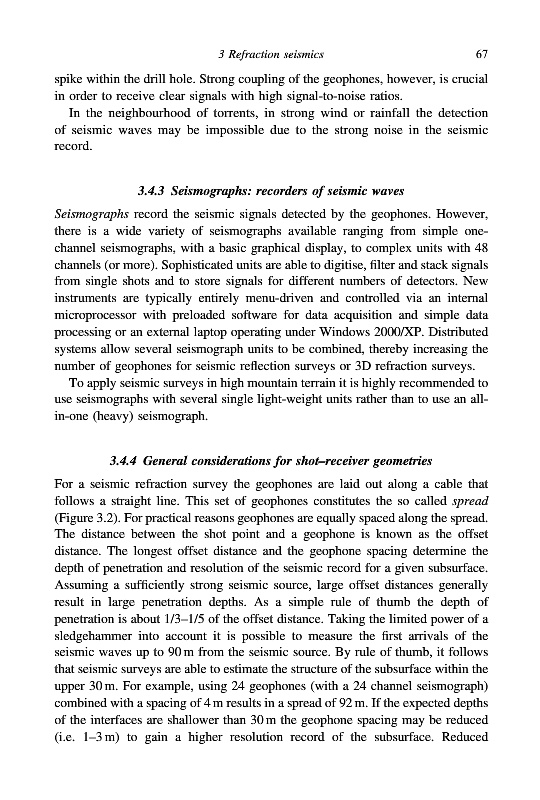 3 Refraction seismics 67

spike within the drill hole. Strong coupling of the geophones, however, is crucial in order to receive clear signals with high signal-to-noise ratios.

In the neighbourhood of torrents, in strong wind or rainfall the detection of seismic waves may be impossible due to the strong noise in the seismic record.

3.4.3 Seismographs: recorders of seismic waves

Seismographs record the seismic signals detected by the geophones. However, there is a wide variety of seismographs available ranging from simple one-channel seismographs, with a basic graphical display, to complex units with 48 channels (or more). Sophisticated units are able to digitise, filter and stack signals from single shots and to store signals for different numbers of detectors. New instruments are typically entirely menu-driven and controlled via an internal microprocessor with preloaded software for data acquisition and simple data processing or an external laptop operating under Windows 2000/XP. Distributed systems allow several seismograph units to be combined, thereby increasing the number of geophones for seismic reflection surveys or 3D refraction surveys.

To apply seismic surveys in high mountain terrain it is highly recommended to use seismographs with several single light-weight units rather than to use an all-in-one (heavy) seismograph.

3.4.4 General considerations for shot–receiver geometries

For a seismic refraction survey the geophones are laid out along a cable that follows a straight line. This set of geophones constitutes the so called spread (Figure 3.2). For practical reasons geophones are equally spaced along the spread. The distance between the shot point and a geophone is known as the offset distance. The longest offset distance and the geophone spacing determine the depth of penetration and resolution of the seismic record for a given subsurface. Assuming a sufficiently strong seismic source, large offset distances generally result in large penetration depths. As a simple rule of thumb the depth of penetration is about 1/3–1/5 of the offset distance. Taking the limited power of a sledgehammer into account it is possible to measure the first arrivals of the seismic waves up to 90 m from the seismic source. By rule of thumb, it follows that seismic surveys are able to estimate the structure of the subsurface within the upper 30 m. For example, using 24 geophones (with a 24 channel seismograph) combined with a spacing of 4 m results in a spread of 92 m. If the expected depths of the interfaces are shallower than 30 m the geophone spacing may be reduced (i.e. 1–3 m) to gain a higher resolution record of the subsurface. Reduced